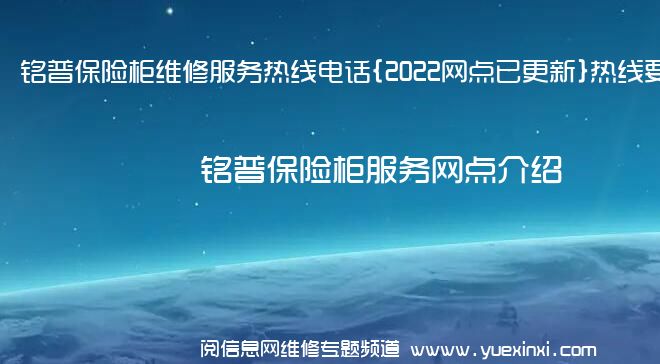 铭普保险柜维修服务热线电话{2022网点已更新}热线要

铭普保险柜服务网点介绍

阅信息网维修专题频道 www.yuexinxi.com